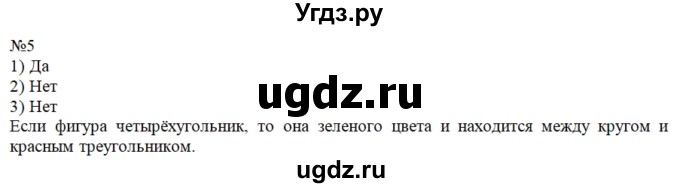 Угдз.ру

№5
1) Да
2) Нет
3) Нет

ugdz.ru

Если фигура четырёхугольник, то она зеленого цвета и находится между кругом и красным треугольником.

ugdz.ru